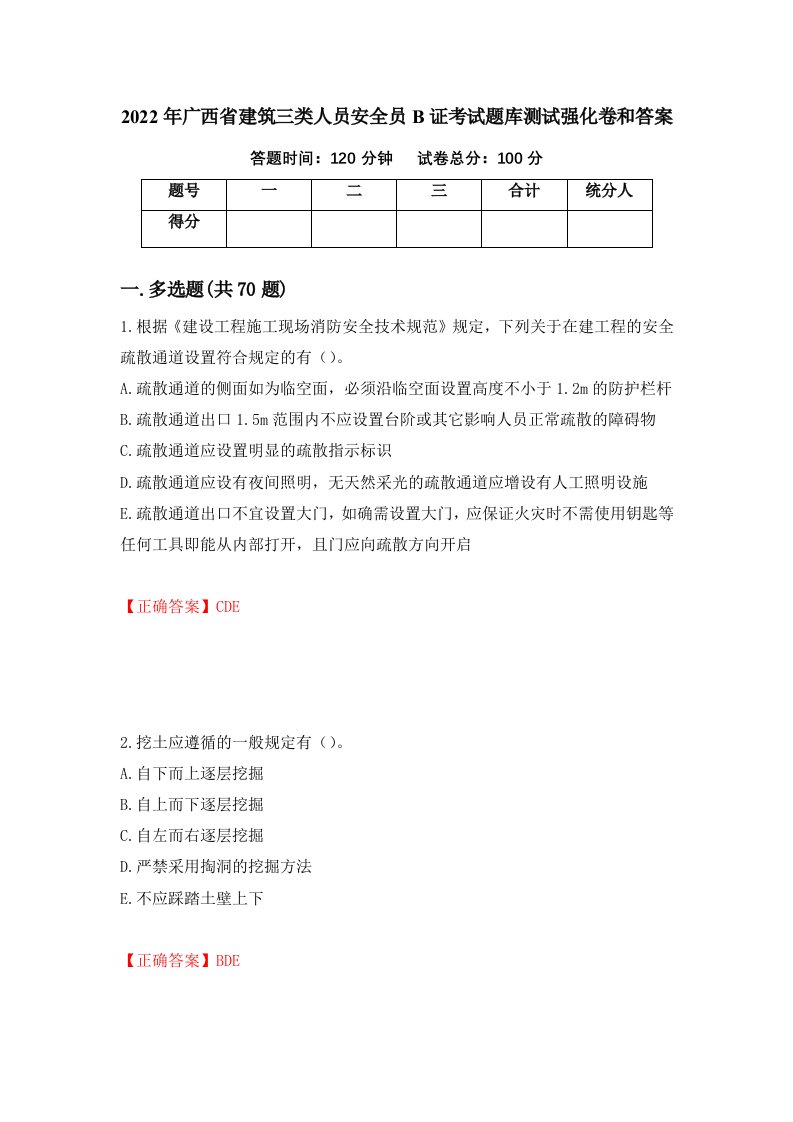 2022年广西省建筑三类人员安全员B证考试题库测试强化卷和答案

答题时间：120分钟　　试卷总分：100分

| 题号 | 一 | 二 | 三 | 合计 | 统分人 |
|---|---|---|---|---|---|
| 得分 | | | | | |

一.多选题(共70题)

1.根据《建设工程施工现场消防安全技术规范》规定，下列关于在建工程的安全疏散通道设置符合规定的有（）。

A.疏散通道的侧面如为临空面，必须沿临空面设置高度不小于1.2m的防护栏杆

B.疏散通道出口1.5m范围内不应设置台阶或其它影响人员正常疏散的障碍物

C.疏散通道应设置明显的疏散指示标识

D.疏散通道应设有夜间照明，无天然采光的疏散通道应增设有人工照明设施

E.疏散通道出口不宜设置大门，如确需设置大门，应保证火灾时不需使用钥匙等任何工具即能从内部打开，且门应向疏散方向开启

【正确答案】CDE

2.挖土应遵循的一般规定有（）。

A.自下而上逐层挖掘

B.自上而下逐层挖掘

C.自左而右逐层挖掘

D.严禁采用掏洞的挖掘方法

E.不应踩踏土壁上下

【正确答案】BDE